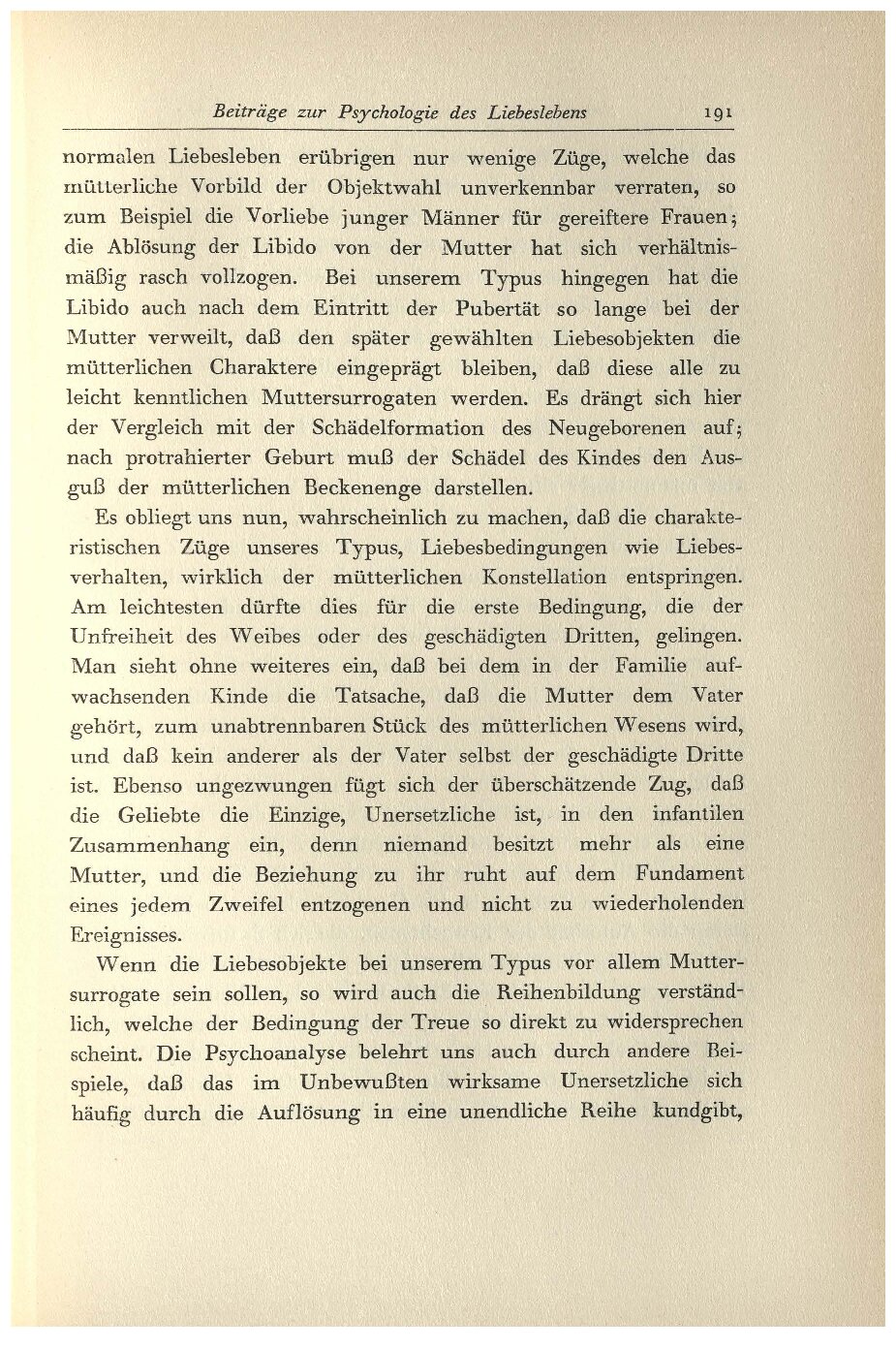 Beiträge zur Psychologie des Liebeslebens 191

normalen Liebesleben erübrigen nur wenige Züge, welche das mütterliche Vorbild der Objektwahl unverkennbar verraten, so zum Beispiel die Vorliebe junger Männer für gereiftere Frauen; die Ablösung der Libido von der Mutter hat sich verhältnismäßig rasch vollzogen. Bei unserem Typus hingegen hat die Libido auch nach dem Eintritt der Pubertät so lange bei der Mutter verweilt, daß den später gewählten Liebesobjekten die mütterlichen Charaktere eingeprägt bleiben, daß diese alle zu leicht kenntlichen Muttersurrogaten werden. Es drängt sich hier der Vergleich mit der Schädelformation des Neugeborenen auf; nach protrahierter Geburt muß der Schädel des Kindes den Ausguß der mütterlichen Beckenenge darstellen.

Es obliegt uns nun, wahrscheinlich zu machen, daß die charakteristischen Züge unseres Typus, Liebesbedingungen wie Liebesverhalten, wirklich der mütterlichen Konstellation entspringen. Am leichtesten dürfte dies für die erste Bedingung, die der Unfreiheit des Weibes oder des geschädigten Dritten, gelingen. Man sieht ohne weiteres ein, daß bei dem in der Familie aufwachsenden Kinde die Tatsache, daß die Mutter dem Vater gehört, zum unabtrennbaren Stück des mütterlichen Wesens wird, und daß kein anderer als der Vater selbst der geschädigte Dritte ist. Ebenso ungezwungen fügt sich der überschätzende Zug, daß die Geliebte die Einzige, Unersetzliche ist, in den infantilen Zusammenhang ein, denn niemand besitzt mehr als eine Mutter, und die Beziehung zu ihr ruht auf dem Fundament eines jedem Zweifel entzogenen und nicht zu wiederholenden Ereignisses.

Wenn die Liebesobjekte bei unserem Typus vor allem Muttersurrogate sein sollen, so wird auch die Reihenbildung verständlich, welche der Bedingung der Treue so direkt zu widersprechen scheint. Die Psychoanalyse belehrt uns auch durch andere Beispiele, daß das im Unbewußten wirksame Unersetzliche sich häufig durch die Auflösung in eine unendliche Reihe kundgibt,